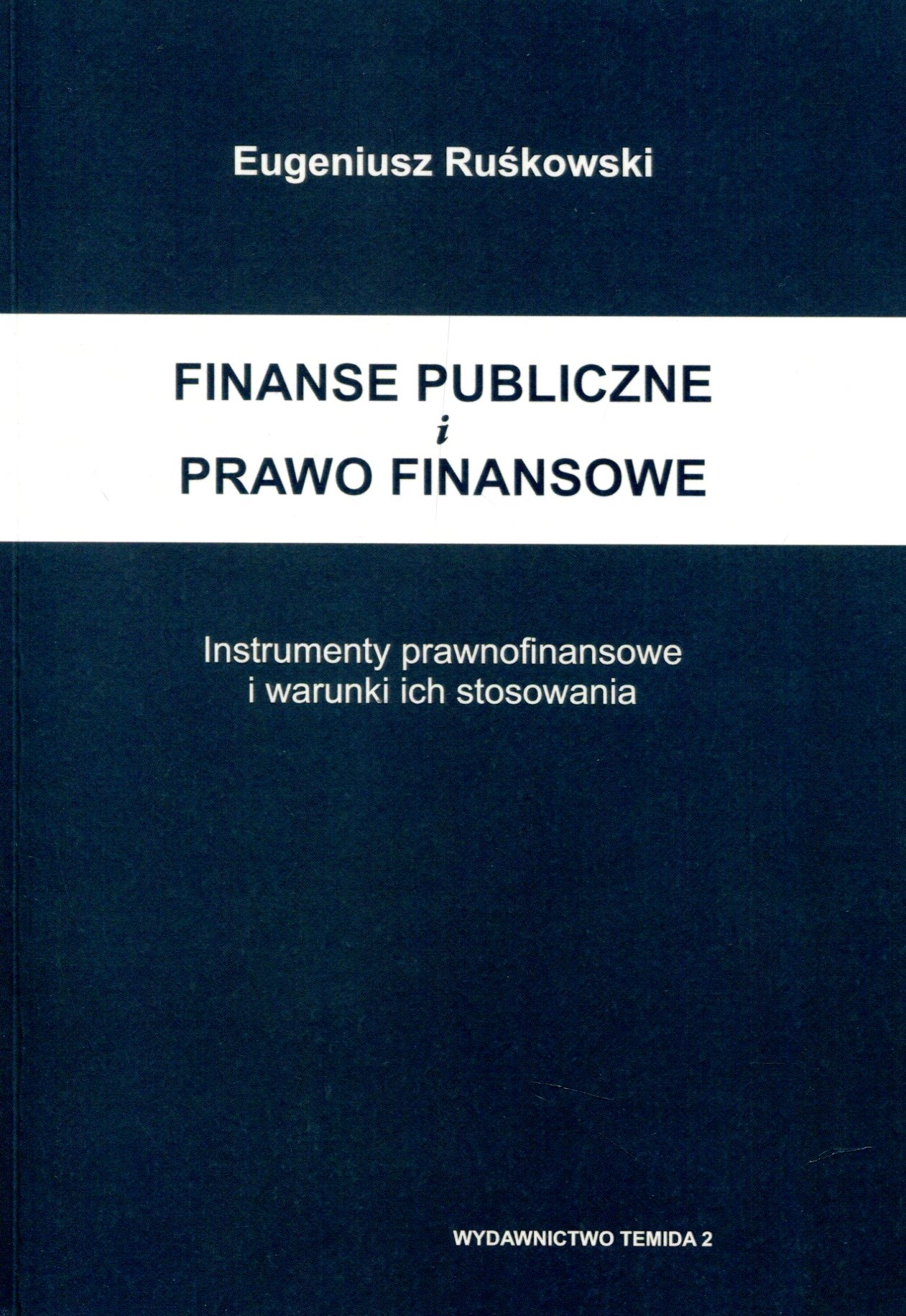 Eugeniusz Ruśkowski

FINANSE PUBLICZNE
i
PRAWO FINANSOWE

Instrumenty prawnofinansowe
i warunki ich stosowania

WYDAWNICTWO TEMIDA 2